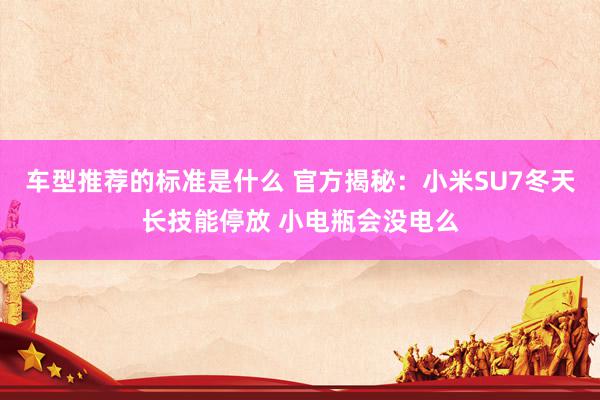 车型推荐的标准是什么 官方揭秘：小米SU7冬天长技能停放 小电瓶会没电么